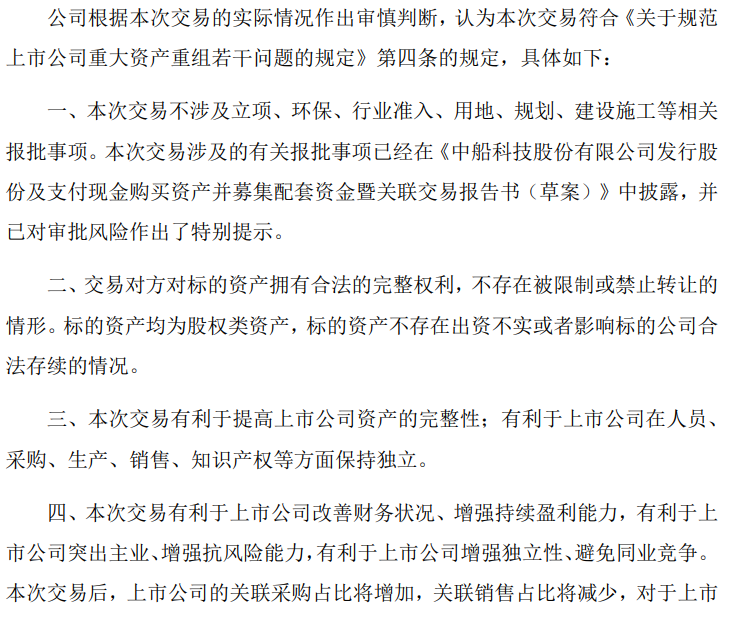 公司根据本次交易的实际情况作出审慎判断，认为本次交易符合《关于规范上市公司重大资产重组若干问题的规定》第四条的规定，具体如下：

一、本次交易不涉及立项、环保、行业准入、用地、规划、建设施工等相关报批事项。本次交易涉及的有关报批事项已经在《中船科技股份有限公司发行股份及支付现金购买资产并募集配套资金暨关联交易报告书（草案）》中披露，并已对审批风险作出了特别提示。

二、交易对方对标的资产拥有合法的完整权利，不存在被限制或禁止转让的情形。标的资产均为股权类资产，标的资产不存在出资不实或者影响标的公司合法存续的情况。

三、本次交易有利于提高上市公司资产的完整性；有利于上市公司在人员、采购、生产、销售、知识产权等方面保持独立。

四、本次交易有利于上市公司改善财务状况、增强持续盈利能力，有利于上市公司突出主业、增强抗风险能力，有利于上市公司增强独立性、避免同业竞争。本次交易后，上市公司的关联采购占比将增加，关联销售占比将减少，对于上市